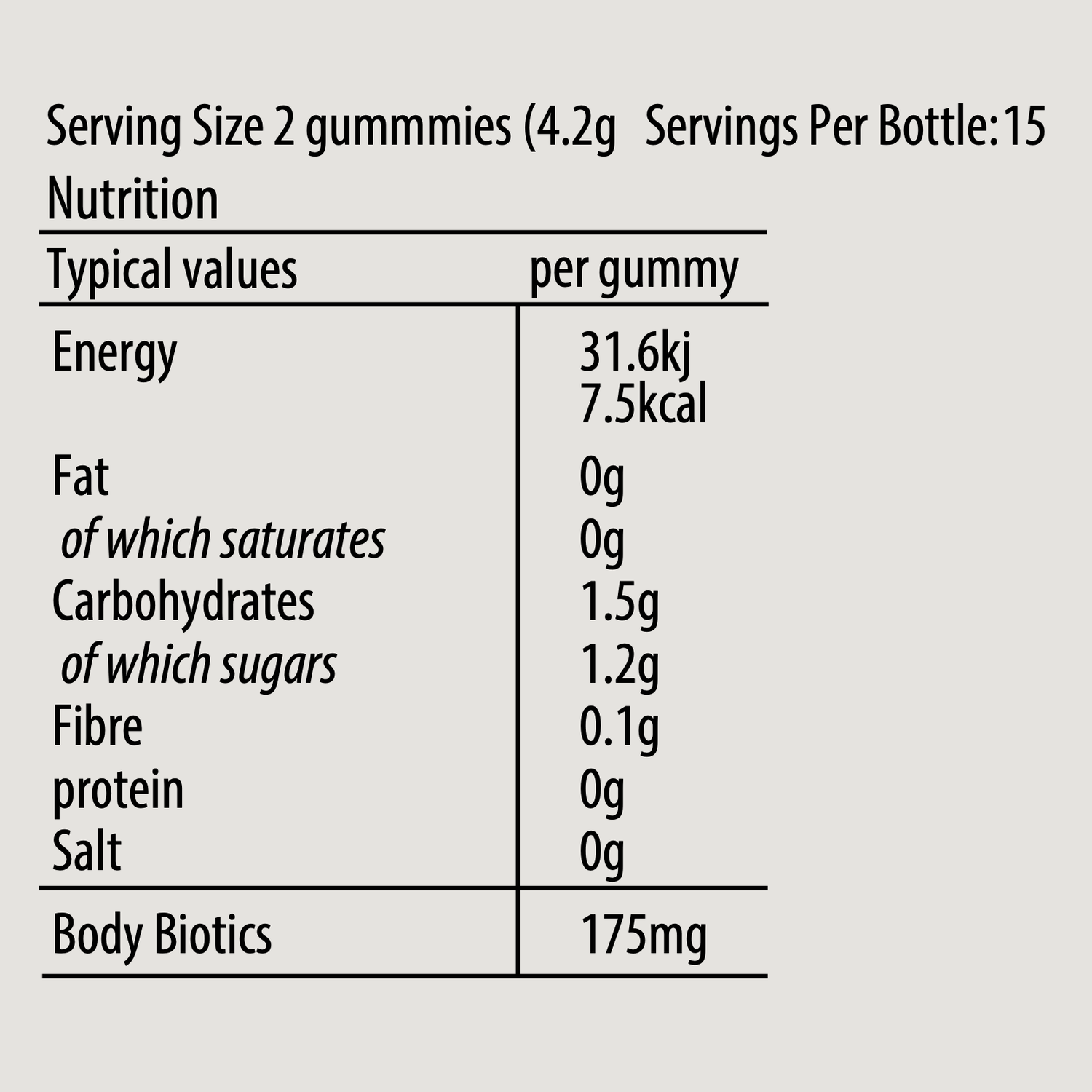 Serving Size 2 gummmies (4.2g Servings Per Bottle:15

Nutrition

| Typical values | per gummy |
|---|---|
| Energy | 31.6kj 7.5kcal |
| Fat | 0g |
| of which saturates | 0g |
| Carbohydrates | 1.5g |
| of which sugars | 1.2g |
| Fibre | 0.1g |
| protein | 0g |
| Salt | 0g |
| Body Biotics | 175mg |